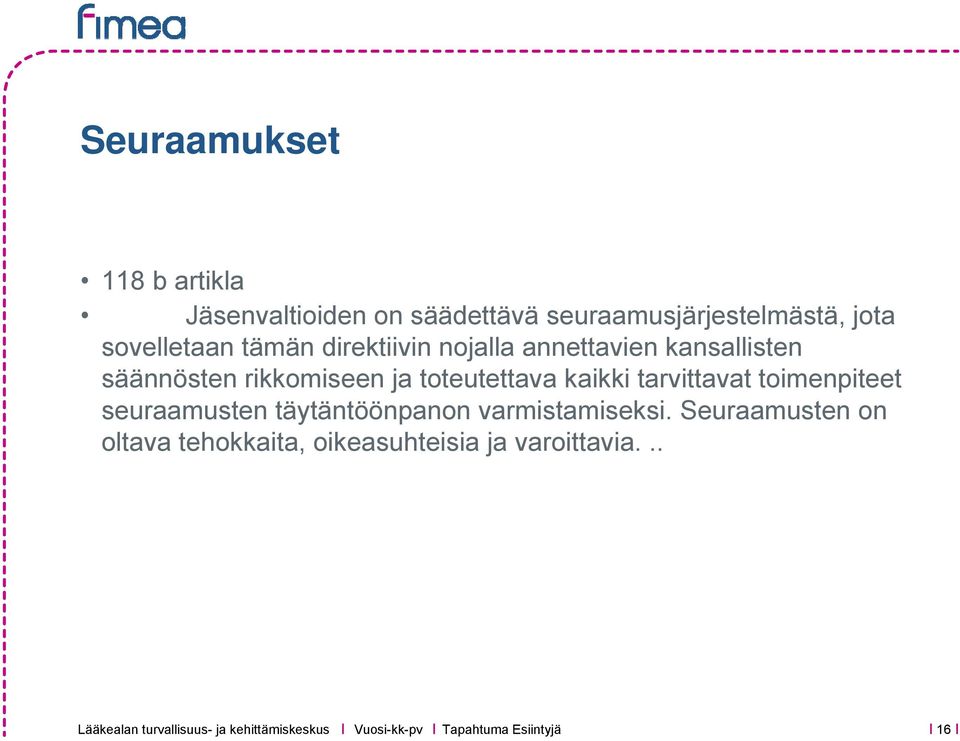 fimea

Seuraamukset

• 118 b artikla
• Jäsenvaltioiden on säädettävä seuraamusjärjestelmästä, jota sovelletaan tämän direktiivin nojalla annettavien kansallisten säännösten rikkomiseen ja toteutettava kaikki tarvittavat toimenpiteet seuraamusten täytäntöönpanon varmistamiseksi. Seuraamusten on oltava tehokkaita, oikeasuhteisia ja varoittavia. ..

Lääkealan turvallisuus- ja kehittämiskeskus I Vuosi-kk-pv I Tapahtuma Esiintyjä I 16 I